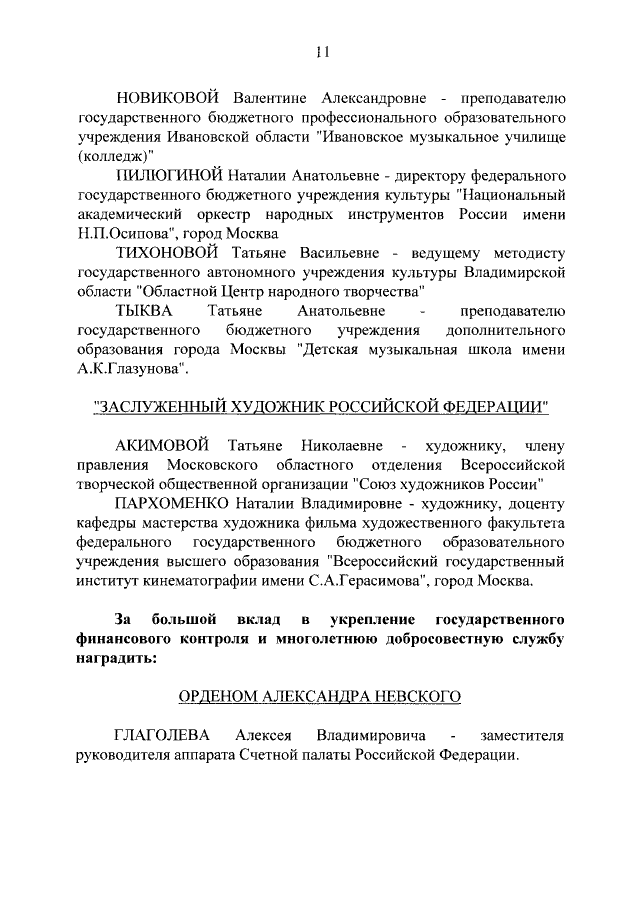 11

НОВИКОВОЙ Валентине Александровне - преподавателю государственного бюджетного профессионального образовательного учреждения Ивановской области "Ивановское музыкальное училище (колледж)"

ПИЛЮГИНОЙ Наталии Анатольевне - директору федерального государственного бюджетного учреждения культуры "Национальный академический оркестр народных инструментов России имени Н.П.Осипова", город Москва

ТИХОНОВОЙ Татьяне Васильевне - ведущему методисту государственного автономного учреждения культуры Владимирской области "Областной Центр народного творчества"

ТЫКВА Татьяне Анатольевне - преподавателю государственного бюджетного учреждения дополнительного образования города Москвы "Детская музыкальная школа имени А.К.Глазунова".

"ЗАСЛУЖЕННЫЙ ХУДОЖНИК РОССИЙСКОЙ ФЕДЕРАЦИИ"

АКИМОВОЙ Татьяне Николаевне - художнику, члену правления Московского областного отделения Всероссийской творческой общественной организации "Союз художников России"

ПАРХОМЕНКО Наталии Владимировне - художнику, доценту кафедры мастерства художника фильма художественного факультета федерального государственного бюджетного образовательного учреждения высшего образования "Всероссийский государственный институт кинематографии имени С.А.Герасимова", город Москва.

За большой вклад в укрепление государственного финансового контроля и многолетнюю добросовестную службу наградить:

ОРДЕНОМ АЛЕКСАНДРА НЕВСКОГО

ГЛАГОЛЕВА Алексея Владимировича - заместителя руководителя аппарата Счетной палаты Российской Федерации.